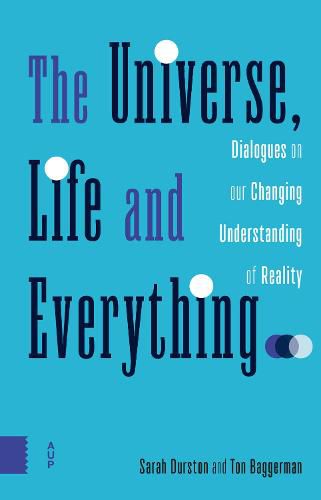 The Universe, Life and Everything

Dialogues on our Changing Understanding of Reality

AUP

Sarah Durston and Ton Baggerman